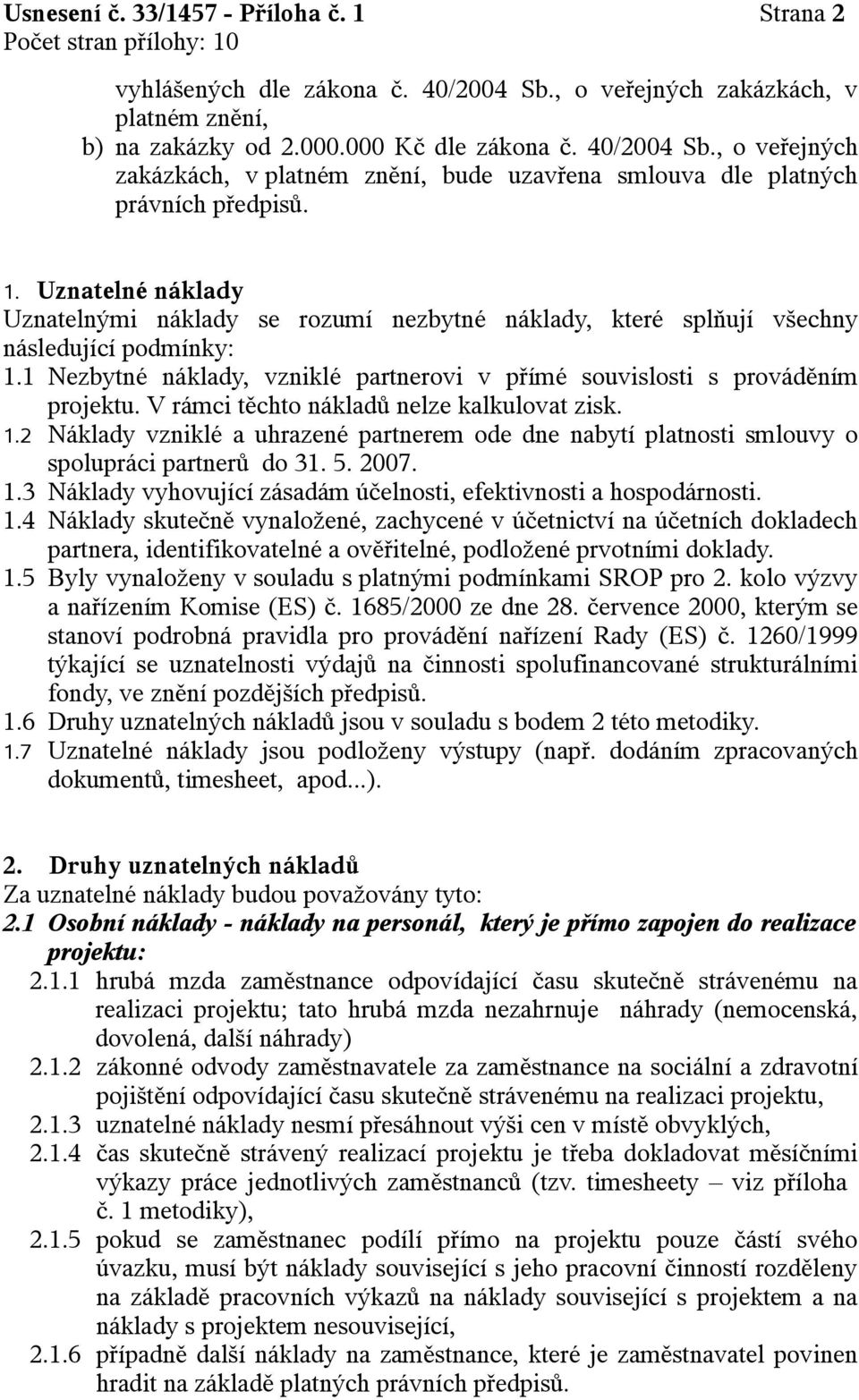 Usnesení č. 33/1457 - Příloha č. 1 Strana 2
Počet stran přílohy: 10

vyhlášených dle zákona č. 40/2004 Sb., o veřejných zakázkách, v platném znění,
b) na zakázky od 2.000.000 Kč dle zákona č. 40/2004 Sb., o veřejných zakázkách, v platném znění, bude uzavřena smlouva dle platných právních předpisů.

1. Uznatelné náklady
Uznatelnými náklady se rozumí nezbytné náklady, které splňují všechny následující podmínky:
1.1 Nezbytné náklady, vzniklé partnerovi v přímé souvislosti s prováděním projektu. V rámci těchto nákladů nelze kalkulovat zisk.
1.2 Náklady vzniklé a uhrazené partnerem ode dne nabytí platnosti smlouvy o spolupráci partnerů do 31. 5. 2007.
1.3 Náklady vyhovující zásadám účelnosti, efektivnosti a hospodárnosti.
1.4 Náklady skutečně vynaložené, zachycené v účetnictví na účetních dokladech partnera, identifikovatelné a ověřitelné, podložené prvotními doklady.
1.5 Byly vynaloženy v souladu s platnými podmínkami SROP pro 2. kolo výzvy a nařízením Komise (ES) č. 1685/2000 ze dne 28. července 2000, kterým se stanoví podrobná pravidla pro provádění nařízení Rady (ES) č. 1260/1999 týkající se uznatelnosti výdajů na činnosti spolufinancované strukturálními fondy, ve znění pozdějších předpisů.
1.6 Druhy uznatelných nákladů jsou v souladu s bodem 2 této metodiky.
1.7 Uznatelné náklady jsou podloženy výstupy (např. dodáním zpracovaných dokumentů, timesheet, apod...).

2. Druhy uznatelných nákladů
Za uznatelné náklady budou považovány tyto:
2.1 Osobní náklady - náklady na personál, který je přímo zapojen do realizace projektu:
2.1.1 hrubá mzda zaměstnance odpovídající času skutečně strávenému na realizaci projektu; tato hrubá mzda nezahrnuje náhrady (nemocenská, dovolená, další náhrady)
2.1.2 zákonné odvody zaměstnavatele za zaměstnance na sociální a zdravotní pojištění odpovídající času skutečně strávenému na realizaci projektu,
2.1.3 uznatelné náklady nesmí přesáhnout výši cen v místě obvyklých,
2.1.4 čas skutečně strávený realizací projektu je třeba dokladovat měsíčními výkazy práce jednotlivých zaměstnanců (tzv. timesheety – viz příloha č. 1 metodiky),
2.1.5 pokud se zaměstnanec podílí přímo na projektu pouze částí svého úvazku, musí být náklady související s jeho pracovní činností rozděleny na základě pracovních výkazů na náklady související s projektem a na náklady s projektem nesouvisející,
2.1.6 případně další náklady na zaměstnance, které je zaměstnavatel povinen hradit na základě platných právních předpisů.